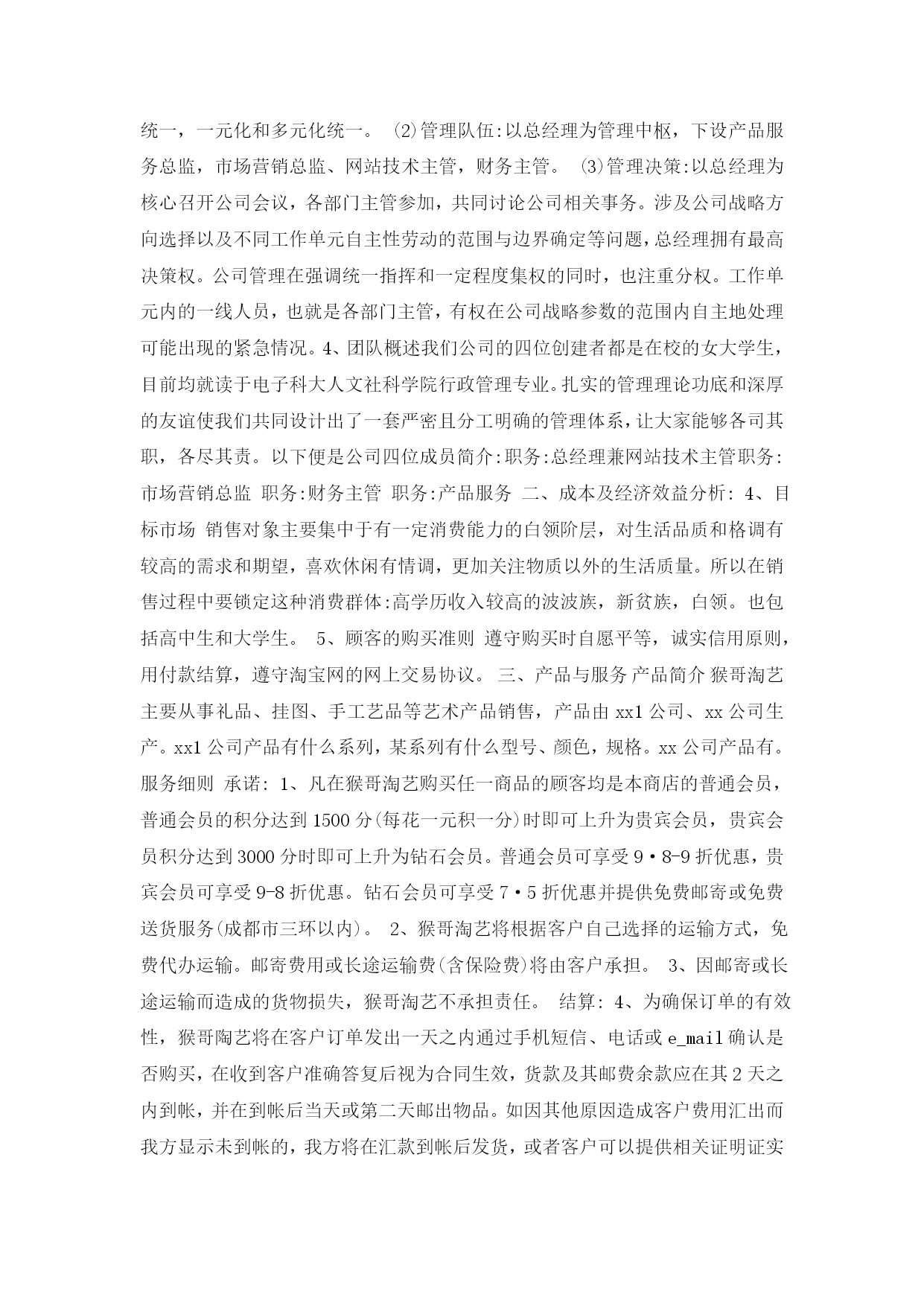 统一，一元化和多元化统一。 ⑵管理队伍:以总经理为管理中枢，下设产品服务总监，市场营销总监、网站技术主管，财务主管。 ⑶管理决策:以总经理为核心召开公司会议，各部门主管参加，共同讨论公司相关事务。涉及公司战略方向选择以及不同工作单元自主性劳动的范围与边界确定等问题，总经理拥有最高决策权。公司管理在强调统一指挥和一定程度集权的同时，也注重分权。工作单元内的一线人员，也就是各部门主管，有权在公司战略参数的范围内自主地处理可能出现的紧急情况。4、团队概述我们公司的四位创建者都是在校的女大学生，目前均就读于电子科大人文社科学院行政管理专业。扎实的管理理论功底和深厚的友谊使我们共同设计出了一套严密且分工明确的管理体系，让大家能够各司其职，各尽其责。以下便是公司四位成员简介:职务:总经理兼网站技术主管职务:市场营销总监 职务:财务主管 职务:产品服务 二、成本及经济效益分析: 4、目标市场 销售对象主要集中于有一定消费能力的白领阶层，对生活品质和格调有较高的需求和期望，喜欢休闲有情调，更加关注物质以外的生活质量。所以在销售过程中要锁定这种消费群体:高学历收入较高的波波族，新贫族，白领。也包括高中生和大学生。 5、顾客的购买准则 遵守购买时自愿平等，诚实信用原则，用付款结算，遵守淘宝网的网上交易协议。 三、产品与服务 产品简介 猴哥淘艺主要从事礼品、挂图、手工艺品等艺术产品销售，产品由 xx1 公司、xx 公司生产。xx1 公司产品有什么系列，某系列有什么型号、颜色，规格。xx 公司产品有。服务细则 承诺: 1、凡在猴哥淘艺购买任一商品的顾客均是本商店的普通会员，普通会员的积分达到 1500 分(每花一元积一分)时即可上升为贵宾会员，贵宾会员积分达到 3000 分时即可上升为钻石会员。普通会员可享受 9·8-9 折优惠，贵宾会员可享受 9-8 折优惠。钻石会员可享受 7·5 折优惠并提供免费邮寄或免费送货服务(成都市三环以内)。 2、猴哥淘艺将根据客户自己选择的运输方式，免费代办运输。邮寄费用或长途运输费(含保险费)将由客户承担。 3、因邮寄或长途运输而造成的货物损失，猴哥淘艺不承担责任。 结算: 4、为确保订单的有效性，猴哥陶艺将在客户订单发出一天之内通过手机短信、电话或 e_mail 确认是否购买，在收到客户准确答复后视为合同生效，货款及其邮费余款应在其 2 天之内到帐，并在到帐后当天或第二天邮出物品。如因其他原因造成客户费用汇出而我方显示未到帐的，我方将在汇款到帐后发货，或者客户可以提供相关证明证实